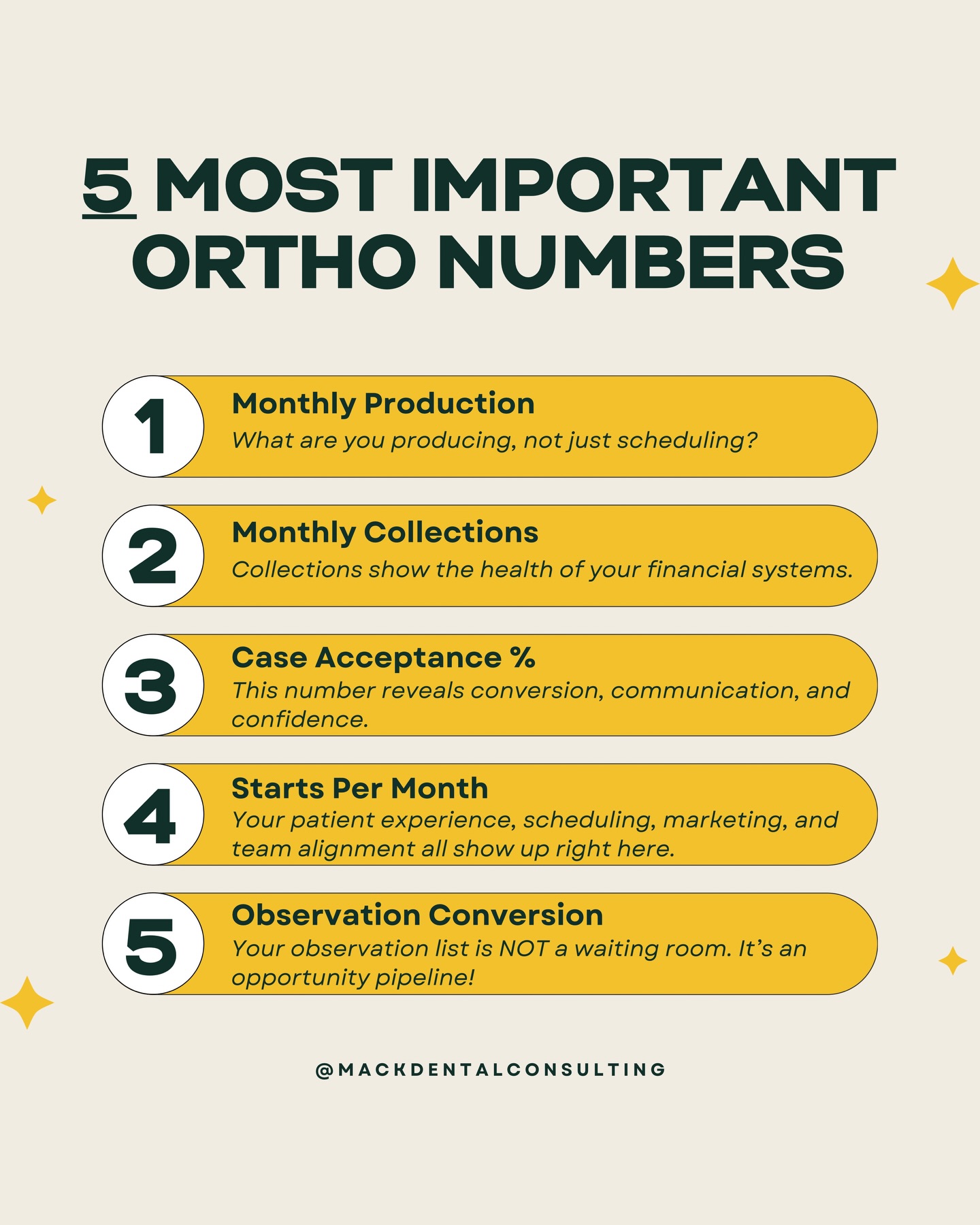 5 MOST IMPORTANT ORTHO NUMBERS

1
Monthly Production
What are you producing, not just scheduling?

2
Monthly Collections
Collections show the health of your financial systems.

3
Case Acceptance %
This number reveals conversion, communication, and confidence.

4
Starts Per Month
Your patient experience, scheduling, marketing, and team alignment all show up right here.

5
Observation Conversion
Your observation list is NOT a waiting room. It's an opportunity pipeline!

@MACKDENTALCONSULTING